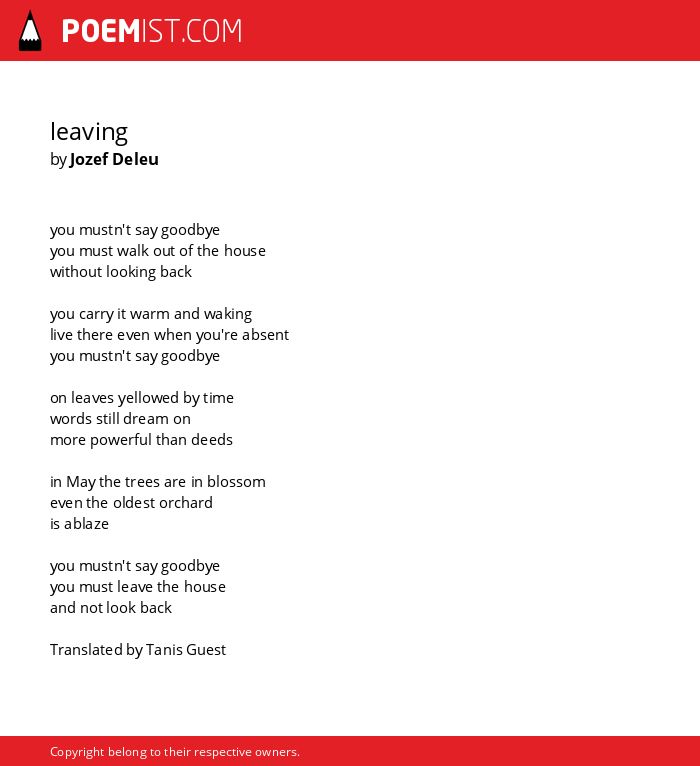 POEMIST.COM

leaving
by Jozef Deleu

you mustn't say goodbye
you must walk out of the house
without looking back

you carry it warm and waking
live there even when you're absent
you mustn't say goodbye

on leaves yellowed by time
words still dream on
more powerful than deeds

in May the trees are in blossom
even the oldest orchard
is ablaze

you mustn't say goodbye
you must leave the house
and not look back

Translated by Tanis Guest

Copyright belong to their respective owners.